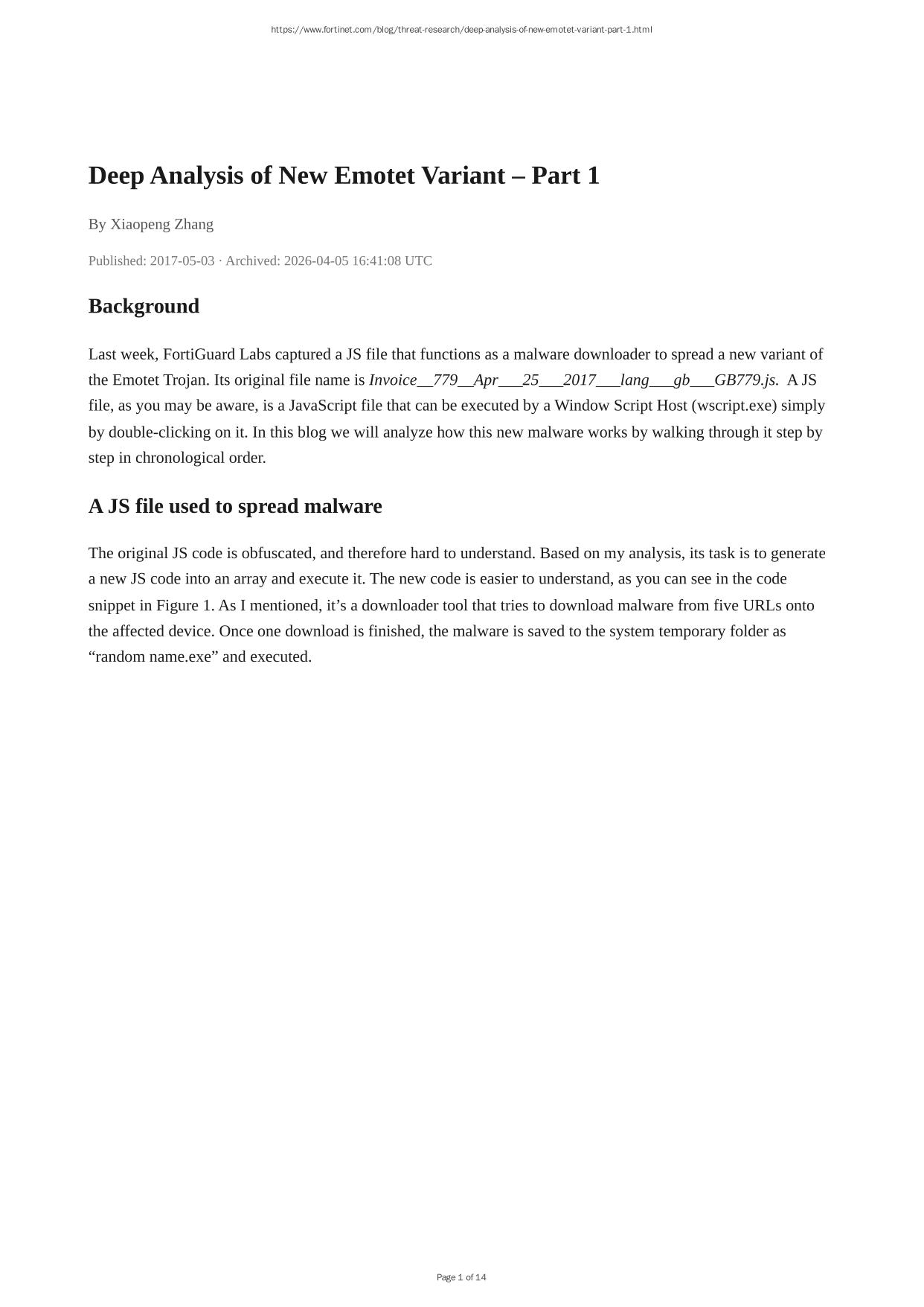 https://www.fortinet.com/blog/threat-research/deep-analysis-of-new-emotet-variant-part-1.html

Deep Analysis of New Emotet Variant – Part 1

By Xiaopeng Zhang

Published: 2017-05-03 · Archived: 2026-04-05 16:41:08 UTC

Background

Last week, FortiGuard Labs captured a JS file that functions as a malware downloader to spread a new variant of the Emotet Trojan. Its original file name is Invoice__779__Apr___25___2017___lang___gb___GB779.js. A JS file, as you may be aware, is a JavaScript file that can be executed by a Window Script Host (wscript.exe) simply by double-clicking on it. In this blog we will analyze how this new malware works by walking through it step by step in chronological order.

A JS file used to spread malware

The original JS code is obfuscated, and therefore hard to understand. Based on my analysis, its task is to generate a new JS code into an array and execute it. The new code is easier to understand, as you can see in the code snippet in Figure 1. As I mentioned, it’s a downloader tool that tries to download malware from five URLs onto the affected device. Once one download is finished, the malware is saved to the system temporary folder as “random name.exe” and executed.

Page 1 of 14